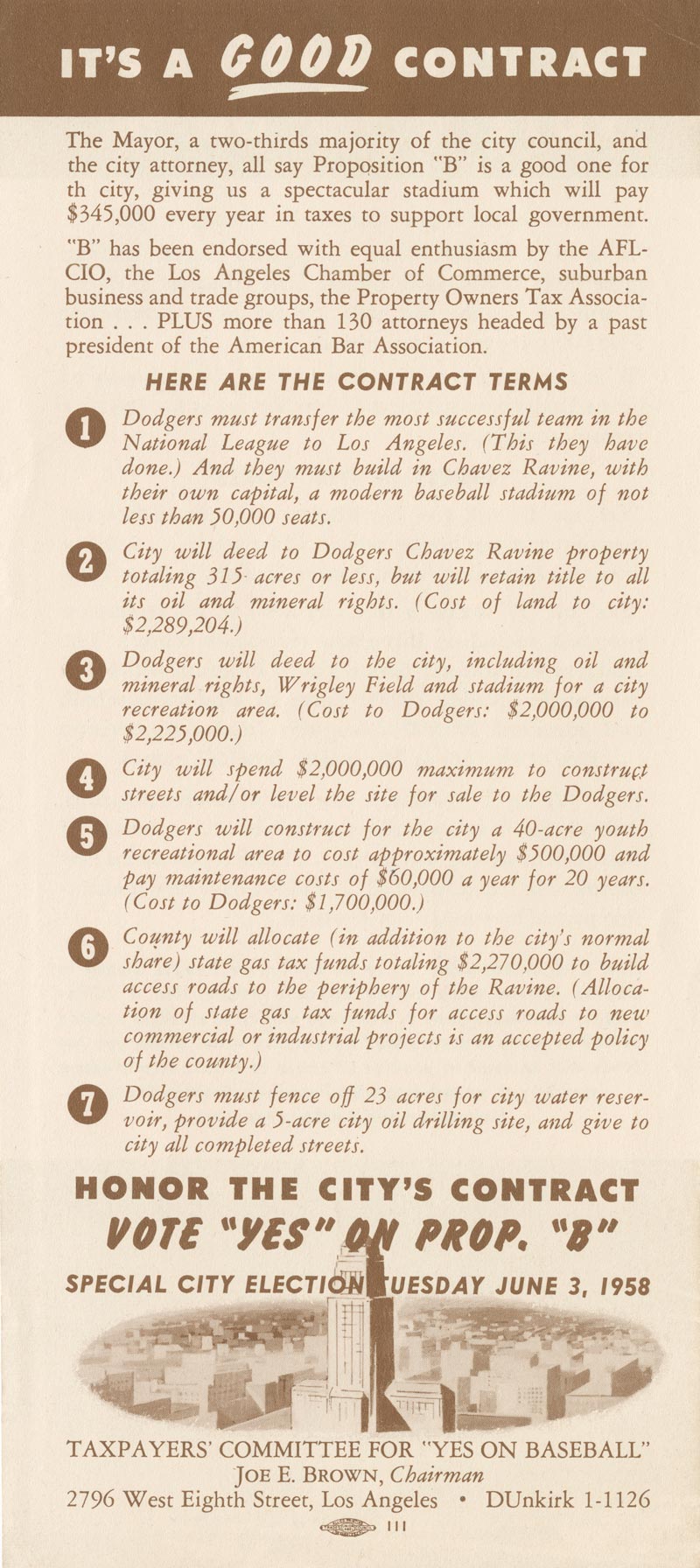 IT'S A GOOD CONTRACT

The Mayor, a two-thirds majority of the city council, and the city attorney, all say Proposition "B" is a good one for th city, giving us a spectacular stadium which will pay $345,000 every year in taxes to support local government.

"B" has been endorsed with equal enthusiasm by the AFL-CIO, the Los Angeles Chamber of Commerce, suburban business and trade groups, the Property Owners Tax Association . . . PLUS more than 130 attorneys headed by a past president of the American Bar Association.

HERE ARE THE CONTRACT TERMS

1 Dodgers must transfer the most successful team in the National League to Los Angeles. (This they have done.) And they must build in Chavez Ravine, with their own capital, a modern baseball stadium of not less than 50,000 seats.

2 City will deed to Dodgers Chavez Ravine property totaling 315 acres or less, but will retain title to all its oil and mineral rights. (Cost of land to city: $2,289,204.)

3 Dodgers will deed to the city, including oil and mineral rights, Wrigley Field and stadium for a city recreation area. (Cost to Dodgers: $2,000,000 to $2,225,000.)

4 City will spend $2,000,000 maximum to construct streets and/or level the site for sale to the Dodgers.

5 Dodgers will construct for the city a 40-acre youth recreational area to cost approximately $500,000 and pay maintenance costs of $60,000 a year for 20 years. (Cost to Dodgers: $1,700,000.)

6 County will allocate (in addition to the city's normal share) state gas tax funds totaling $2,270,000 to build access roads to the periphery of the Ravine. (Allocation of state gas tax funds for access roads to new commercial or industrial projects is an accepted policy of the county.)

7 Dodgers must fence off 23 acres for city water reservoir, provide a 5-acre city oil drilling site, and give to city all completed streets.

HONOR THE CITY'S CONTRACT
VOTE "YES" ON PROP. "B"
SPECIAL CITY ELECTION TUESDAY JUNE 3, 1958

TAXPAYERS' COMMITTEE FOR "YES ON BASEBALL"
JOE E. BROWN, Chairman
2796 West Eighth Street, Los Angeles • DUnkirk 1-1126
111